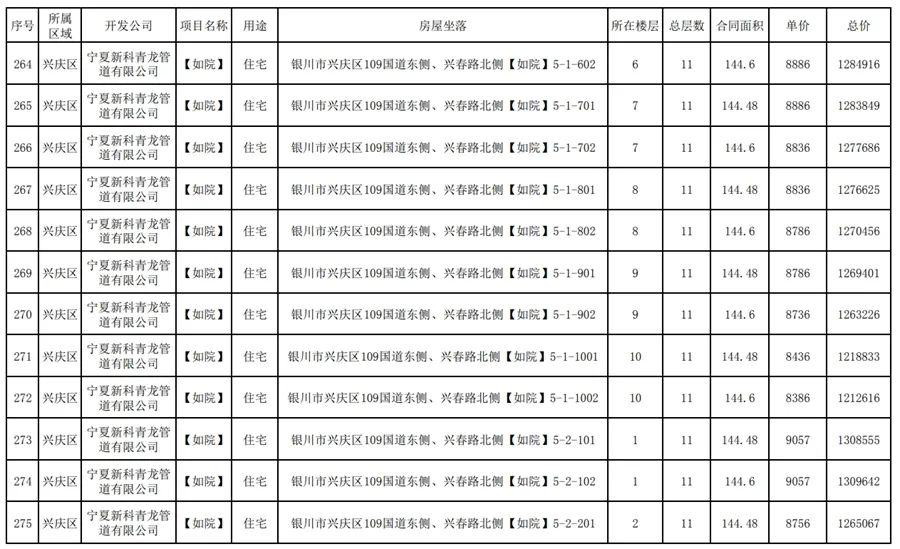 | 序号 | 所属区域 | 开发公司 | 项目名称 | 用途 | 房屋坐落 | 所在楼层 | 总层数 | 合同面积 | 单价 | 总价 |
|---|---|---|---|---|---|---|---|---|---|---|
| 264 | 兴庆区 | 宁夏新科青龙管道有限公司 | 【如院】 | 住宅 | 银川市兴庆区109国道东侧、兴春路北侧【如院】5-1-602 | 6 | 11 | 144.6 | 8886 | 1284916 |
| 265 | 兴庆区 | 宁夏新科青龙管道有限公司 | 【如院】 | 住宅 | 银川市兴庆区109国道东侧、兴春路北侧【如院】5-1-701 | 7 | 11 | 144.48 | 8886 | 1283849 |
| 266 | 兴庆区 | 宁夏新科青龙管道有限公司 | 【如院】 | 住宅 | 银川市兴庆区109国道东侧、兴春路北侧【如院】5-1-702 | 7 | 11 | 144.6 | 8836 | 1277686 |
| 267 | 兴庆区 | 宁夏新科青龙管道有限公司 | 【如院】 | 住宅 | 银川市兴庆区109国道东侧、兴春路北侧【如院】5-1-801 | 8 | 11 | 144.48 | 8836 | 1276625 |
| 268 | 兴庆区 | 宁夏新科青龙管道有限公司 | 【如院】 | 住宅 | 银川市兴庆区109国道东侧、兴春路北侧【如院】5-1-802 | 8 | 11 | 144.6 | 8786 | 1270456 |
| 269 | 兴庆区 | 宁夏新科青龙管道有限公司 | 【如院】 | 住宅 | 银川市兴庆区109国道东侧、兴春路北侧【如院】5-1-901 | 9 | 11 | 144.48 | 8786 | 1269401 |
| 270 | 兴庆区 | 宁夏新科青龙管道有限公司 | 【如院】 | 住宅 | 银川市兴庆区109国道东侧、兴春路北侧【如院】5-1-902 | 9 | 11 | 144.6 | 8736 | 1263226 |
| 271 | 兴庆区 | 宁夏新科青龙管道有限公司 | 【如院】 | 住宅 | 银川市兴庆区109国道东侧、兴春路北侧【如院】5-1-1001 | 10 | 11 | 144.48 | 8436 | 1218833 |
| 272 | 兴庆区 | 宁夏新科青龙管道有限公司 | 【如院】 | 住宅 | 银川市兴庆区109国道东侧、兴春路北侧【如院】5-1-1002 | 10 | 11 | 144.6 | 8386 | 1212616 |
| 273 | 兴庆区 | 宁夏新科青龙管道有限公司 | 【如院】 | 住宅 | 银川市兴庆区109国道东侧、兴春路北侧【如院】5-2-101 | 1 | 11 | 144.48 | 9057 | 1308555 |
| 274 | 兴庆区 | 宁夏新科青龙管道有限公司 | 【如院】 | 住宅 | 银川市兴庆区109国道东侧、兴春路北侧【如院】5-2-102 | 1 | 11 | 144.6 | 9057 | 1309642 |
| 275 | 兴庆区 | 宁夏新科青龙管道有限公司 | 【如院】 | 住宅 | 银川市兴庆区109国道东侧、兴春路北侧【如院】5-2-201 | 2 | 11 | 144.48 | 8756 | 1265067 |